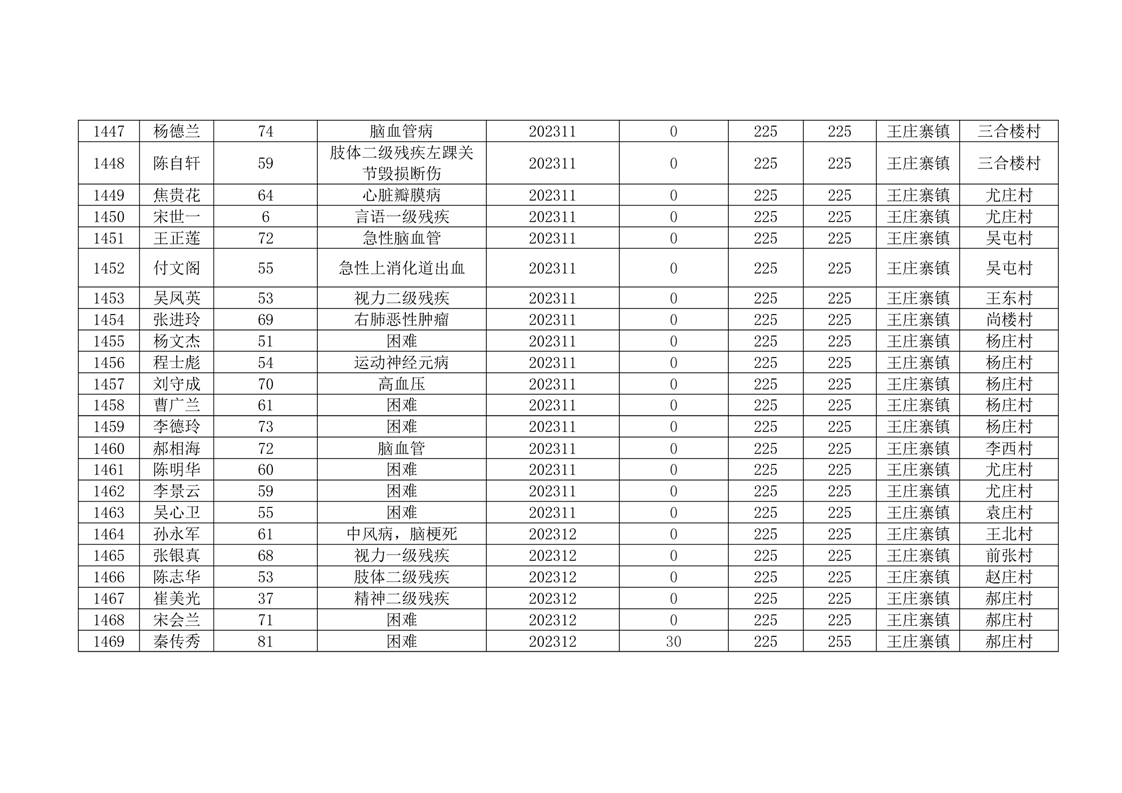 | 1447 | 杨德兰 | 74 | 脑血管病 | 202311 | 0 | 225 | 225 | 王庄寨镇 | 三合楼村 |
|---|---|---|---|---|---|---|---|---|---|
| 1448 | 陈自轩 | 59 | 肢体二级残疾左踝关节毁损断伤 | 202311 | 0 | 225 | 225 | 王庄寨镇 | 三合楼村 |
| 1449 | 焦贵花 | 64 | 心脏瓣膜病 | 202311 | 0 | 225 | 225 | 王庄寨镇 | 尤庄村 |
| 1450 | 宋世一 | 6 | 言语一级残疾 | 202311 | 0 | 225 | 225 | 王庄寨镇 | 尤庄村 |
| 1451 | 王正莲 | 72 | 急性脑血管 | 202311 | 0 | 225 | 225 | 王庄寨镇 | 吴屯村 |
| 1452 | 付文阁 | 55 | 急性上消化道出血 | 202311 | 0 | 225 | 225 | 王庄寨镇 | 吴屯村 |
| 1453 | 吴凤英 | 53 | 视力二级残疾 | 202311 | 0 | 225 | 225 | 王庄寨镇 | 王东村 |
| 1454 | 张进玲 | 69 | 右肺恶性肿瘤 | 202311 | 0 | 225 | 225 | 王庄寨镇 | 尚楼村 |
| 1455 | 杨文杰 | 51 | 困难 | 202311 | 0 | 225 | 225 | 王庄寨镇 | 杨庄村 |
| 1456 | 程士彪 | 54 | 运动神经元病 | 202311 | 0 | 225 | 225 | 王庄寨镇 | 杨庄村 |
| 1457 | 刘守成 | 70 | 高血压 | 202311 | 0 | 225 | 225 | 王庄寨镇 | 杨庄村 |
| 1458 | 曹广兰 | 61 | 困难 | 202311 | 0 | 225 | 225 | 王庄寨镇 | 杨庄村 |
| 1459 | 李德玲 | 73 | 困难 | 202311 | 0 | 225 | 225 | 王庄寨镇 | 杨庄村 |
| 1460 | 郝相海 | 72 | 脑血管 | 202311 | 0 | 225 | 225 | 王庄寨镇 | 李西村 |
| 1461 | 陈明华 | 60 | 困难 | 202311 | 0 | 225 | 225 | 王庄寨镇 | 尤庄村 |
| 1462 | 李景云 | 59 | 困难 | 202311 | 0 | 225 | 225 | 王庄寨镇 | 尤庄村 |
| 1463 | 吴心卫 | 55 | 困难 | 202311 | 0 | 225 | 225 | 王庄寨镇 | 袁庄村 |
| 1464 | 孙永军 | 61 | 中风病，脑梗死 | 202312 | 0 | 225 | 225 | 王庄寨镇 | 王北村 |
| 1465 | 张银真 | 68 | 视力一级残疾 | 202312 | 0 | 225 | 225 | 王庄寨镇 | 前张村 |
| 1466 | 陈志华 | 53 | 肢体二级残疾 | 202312 | 0 | 225 | 225 | 王庄寨镇 | 赵庄村 |
| 1467 | 崔美光 | 37 | 精神二级残疾 | 202312 | 0 | 225 | 225 | 王庄寨镇 | 郝庄村 |
| 1468 | 宋会兰 | 71 | 困难 | 202312 | 0 | 225 | 225 | 王庄寨镇 | 郝庄村 |
| 1469 | 秦传秀 | 81 | 困难 | 202312 | 30 | 225 | 255 | 王庄寨镇 | 郝庄村 |